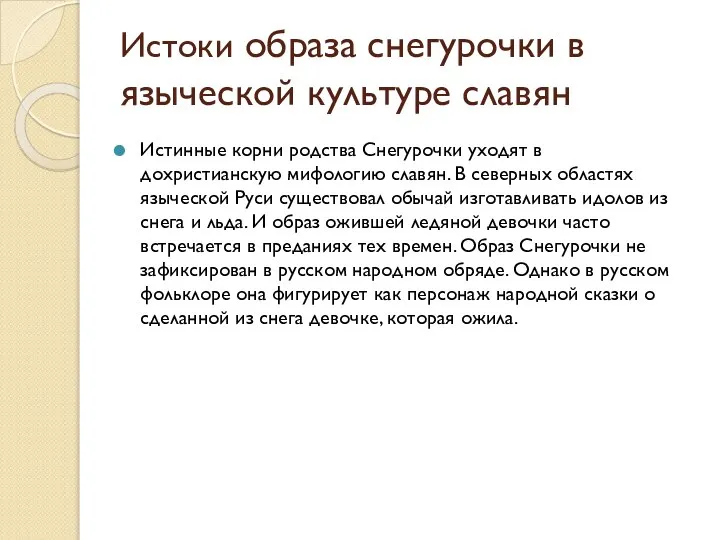 Истоки образа снегурочки в языческой культуре славян

Истинные корни родства Снегурочки уходят в дохристианскую мифологию славян. В северных областях языческой Руси существовал обычай изготавливать идолов из снега и льда. И образ ожившей ледяной девочки часто встречается в преданиях тех времен. Образ Снегурочки не зафиксирован в русском народном обряде. Однако в русском фольклоре она фигурирует как персонаж народной сказки о сделанной из снега девочке, которая ожила.